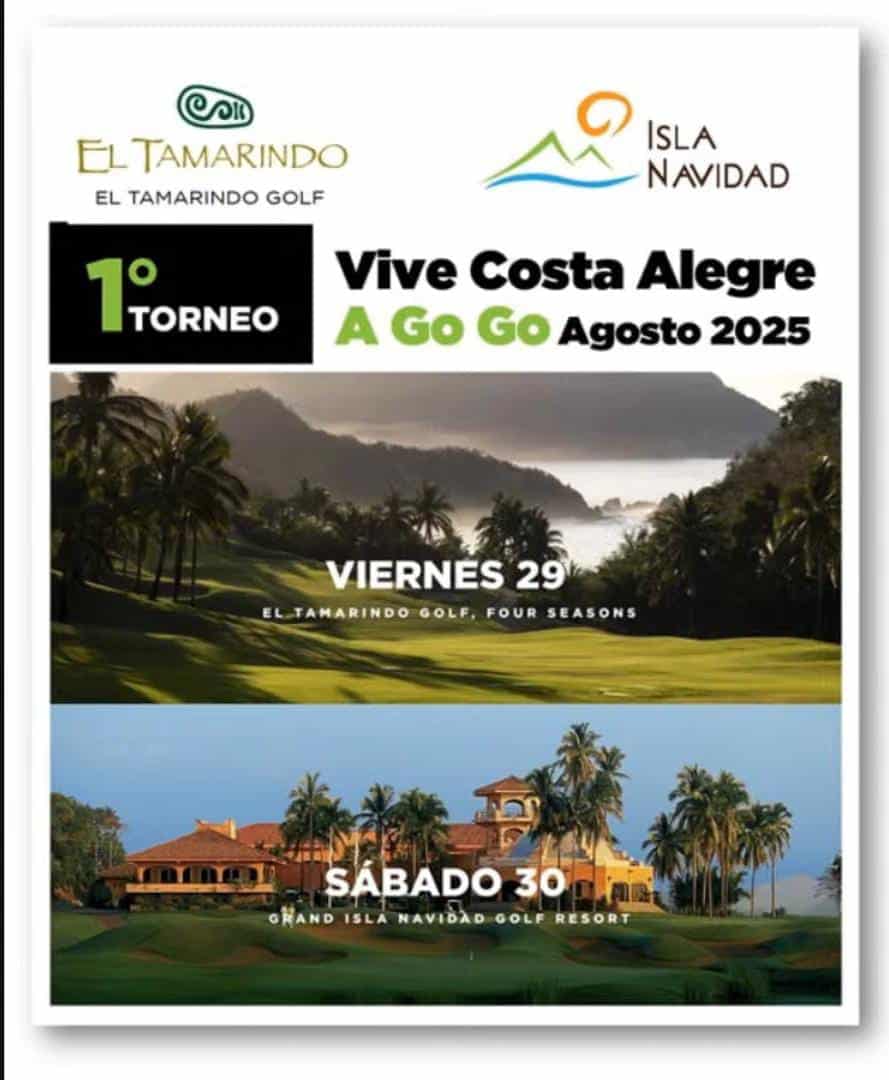 EL TAMARINDO
EL TAMARINDO GOLF

ISLA NAVIDAD

1° TORNEO

Vive Costa Alegre
A Go Go Agosto 2025

VIERNES 29
EL TAMARINDO GOLF, FOUR SEASONS

SÁBADO 30
GRAND ISLA NAVIDAD GOLF RESORT